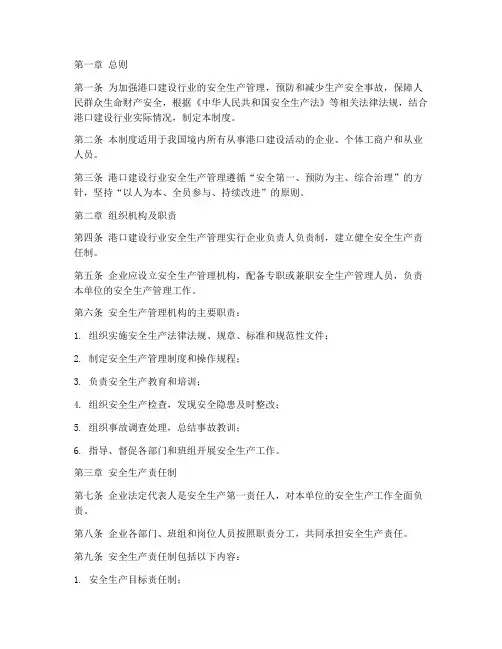 第一章 总则

第一条 为加强港口建设行业的安全生产管理，预防和减少生产安全事故，保障人民群众生命财产安全，根据《中华人民共和国安全生产法》等相关法律法规，结合港口建设行业实际情况，制定本制度。

第二条 本制度适用于我国境内所有从事港口建设活动的企业、个体工商户和从业人员。

第三条 港口建设行业安全生产管理遵循“安全第一、预防为主、综合治理”的方针，坚持“以人为本、全员参与、持续改进”的原则。

第二章 组织机构及职责

第四条 港口建设行业安全生产管理实行企业负责人负责制，建立健全安全生产责任制。

第五条 企业应设立安全生产管理机构，配备专职或兼职安全生产管理人员，负责本单位的安全生产管理工作。

第六条 安全生产管理机构的主要职责：

1. 组织实施安全生产法律法规、规章、标准和规范性文件；

2. 制定安全生产管理制度和操作规程；

3. 负责安全生产教育和培训；

4. 组织安全生产检查，发现安全隐患及时整改；

5. 组织事故调查处理，总结事故教训；

6. 指导、督促各部门和班组开展安全生产工作。

第三章 安全生产责任制

第七条 企业法定代表人是安全生产第一责任人，对本单位的安全生产工作全面负责。

第八条 企业各部门、班组和岗位人员按照职责分工，共同承担安全生产责任。

第九条 安全生产责任制包括以下内容：

1. 安全生产目标责任制；